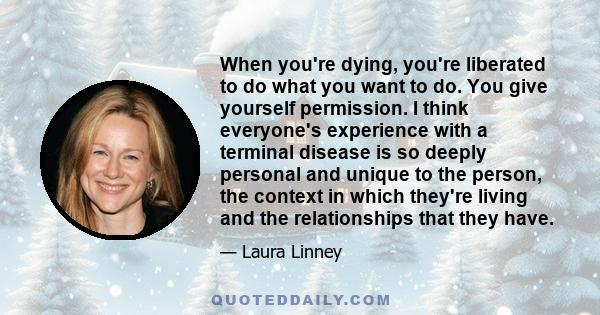 When you're dying, you're liberated to do what you want to do. You give yourself permission. I think everyone's experience with a terminal disease is so deeply personal and unique to the person, the context in which they're living and the relationships that they have.

— Laura Linney

QUOTEDDAILY.COM